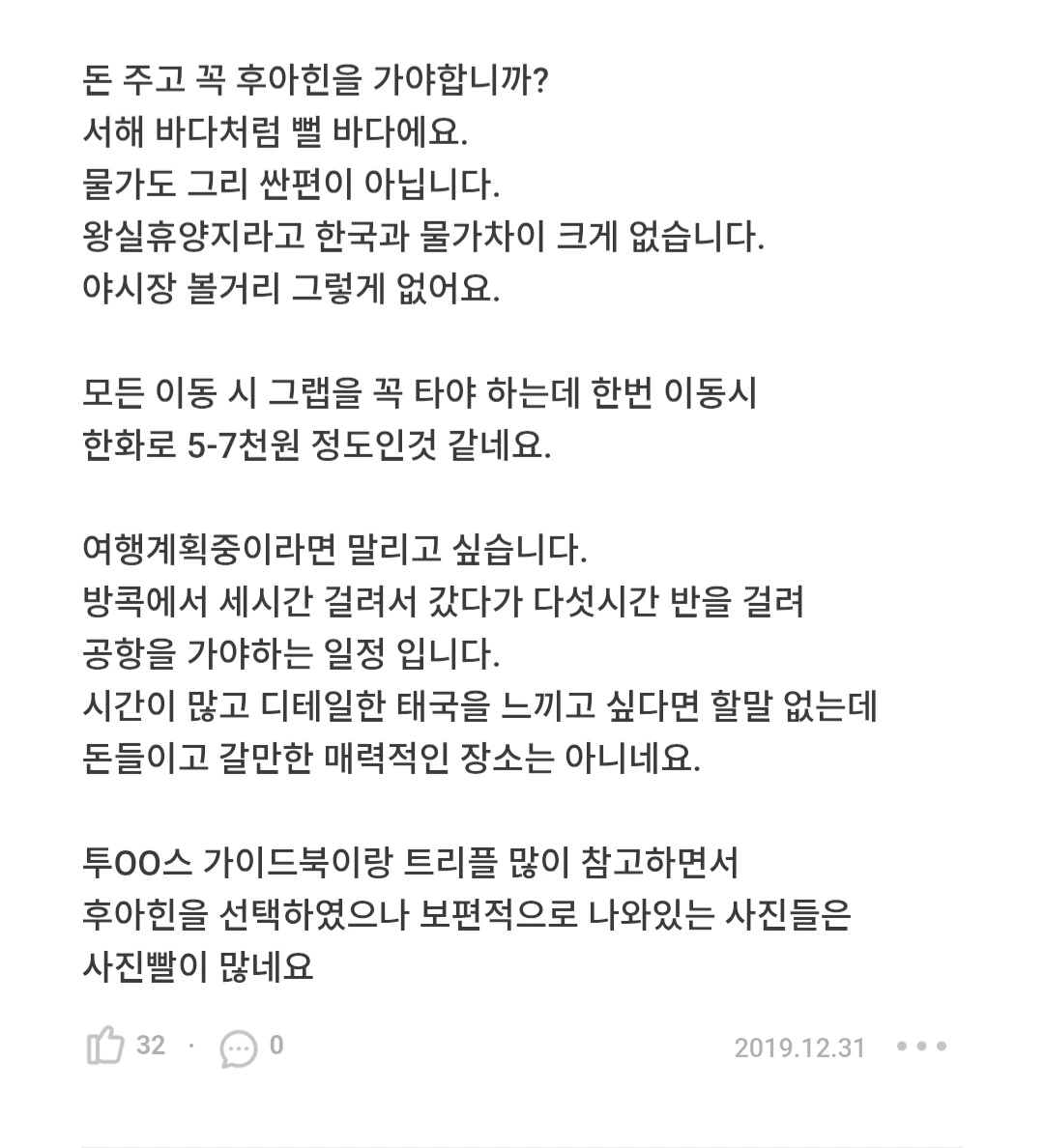 돈 주고 꼭 후아힌을 가야합니까?
서해 바다처럼 뻘 바다에요.
물가도 그리 싼편이 아닙니다.
왕실휴양지라고 한국과 물가차이 크게 없습니다.
야시장 볼거리 그렇게 없어요.

모든 이동 시 그랩을 꼭 타야 하는데 한번 이동시 한화로 5-7천원 정도인것 같네요.

여행계획중이라면 말리고 싶습니다.
방콕에서 세시간 걸려서 갔다가 다섯시간 반을 걸려 공항을 가야하는 일정 입니다.
시간이 많고 디테일한 태국을 느끼고 싶다면 할말 없는데 돈들이고 갈만한 매력적인 장소는 아니네요.

투OO스 가이드북이랑 트리플 많이 참고하면서 후아힌을 선택하였으나 보편적으로 나와있는 사진들은 사진빨이 많네요

32 · 0
2019.12.31